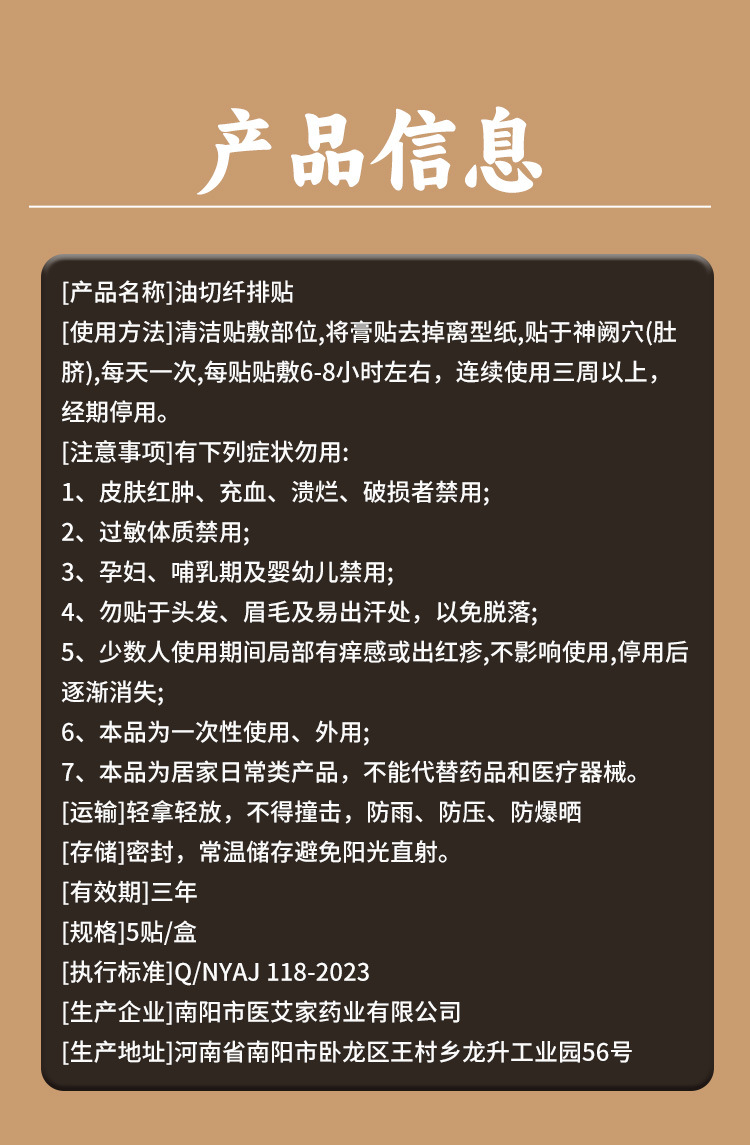 产品信息

[产品名称]油切纤排贴
[使用方法]清洁贴敷部位,将膏贴去掉离型纸,贴于神阙穴(肚脐),每天一次,每贴贴敷6-8小时左右，连续使用三周以上，经期停用。
[注意事项]有下列症状勿用:
1、皮肤红肿、充血、溃烂、破损者禁用;
2、过敏体质禁用;
3、孕妇、哺乳期及婴幼儿禁用;
4、勿贴于头发、眉毛及易出汗处，以免脱落;
5、少数人使用期间局部有痒感或出红疹,不影响使用,停用后逐渐消失;
6、本品为一次性使用、外用;
7、本品为居家日常类产品，不能代替药品和医疗器械。
[运输]轻拿轻放，不得撞击，防雨、防压、防爆晒
[存储]密封，常温储存避免阳光直射。
[有效期]三年
[规格]5贴/盒
[执行标准]Q/NYAJ 118-2023
[生产企业]南阳市医艾家药业有限公司
[生产地址]河南省南阳市卧龙区王村乡龙升工业园56号